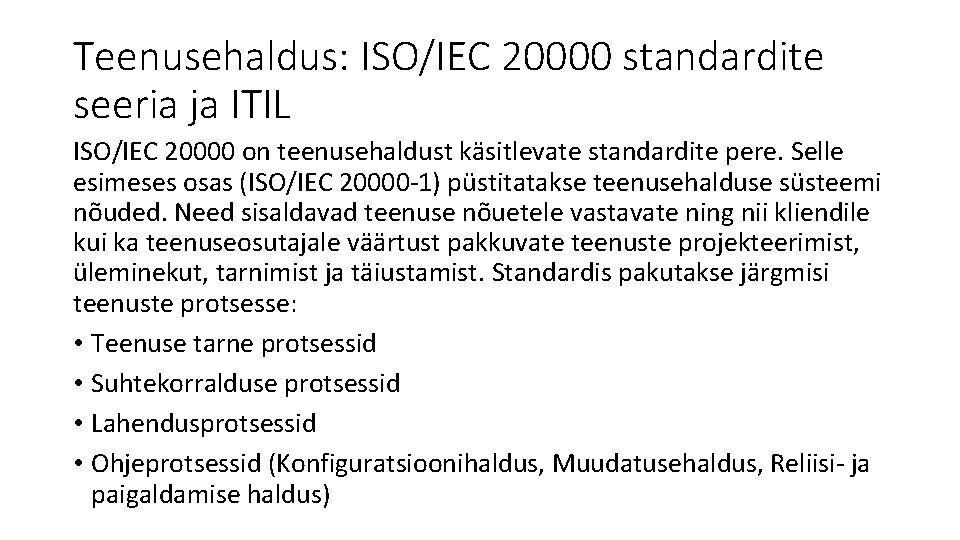 Teenusehaldus: ISO/IEC 20000 standardite seeria ja ITIL

ISO/IEC 20000 on teenusehaldust käsitlevate standardite pere. Selle esimeses osas (ISO/IEC 20000-1) püstitatakse teenusehalduse süsteemi nõuded. Need sisaldavad teenuse nõuetele vastavate ning nii kliendile kui ka teenuseosutajale väärtust pakkuvate teenuste projekteerimist, üleminekut, tarnimist ja täiustamist. Standardis pakutakse järgmisi teenuste protsesse:

• Teenuse tarne protsessid
• Suhtekorralduse protsessid
• Lahendusprotsessid
• Ohjeprotsessid (Konfiguratsioonihaldus, Muudatusehaldus, Reliisi- ja paigaldamise haldus)